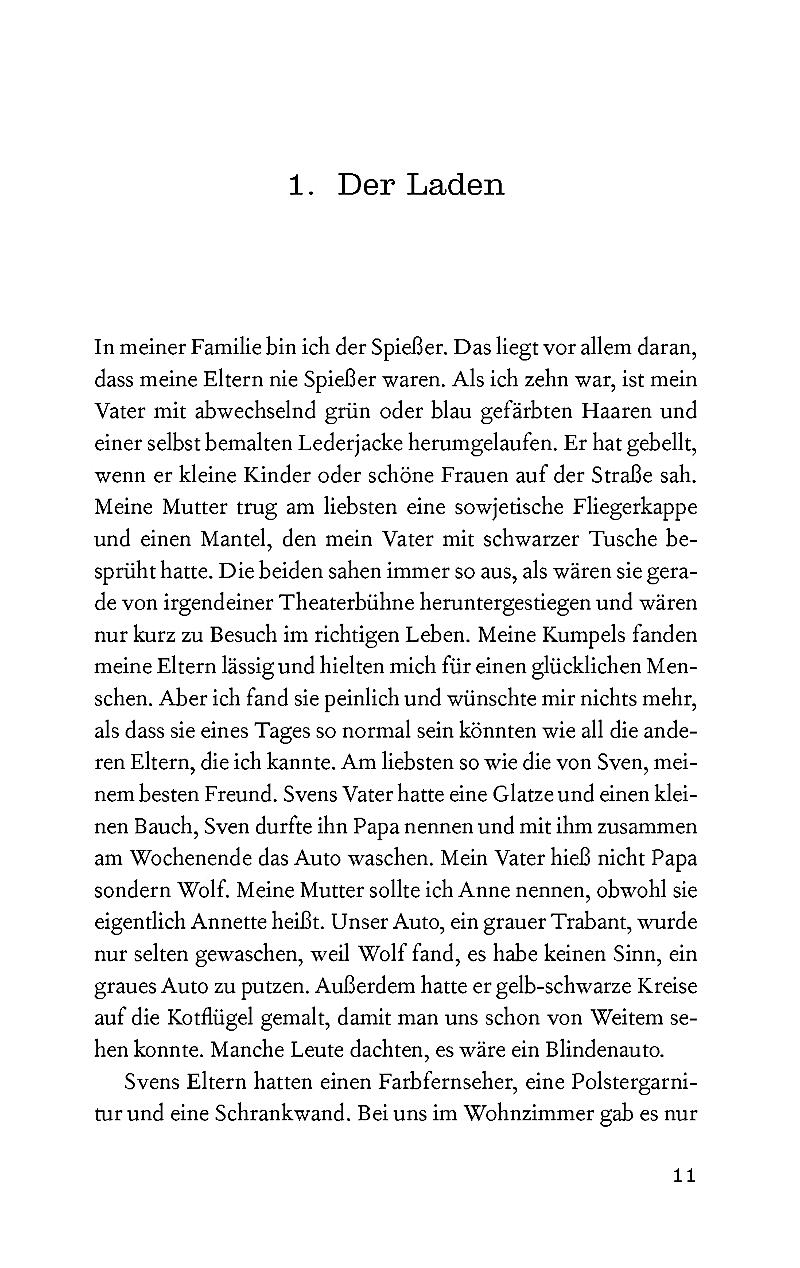 1. Der Laden

In meiner Familie bin ich der Spießer. Das liegt vor allem daran, dass meine Eltern nie Spießer waren. Als ich zehn war, ist mein Vater mit abwechselnd grün oder blau gefärbten Haaren und einer selbst bemalten Lederjacke herumgelaufen. Er hat gebellt, wenn er kleine Kinder oder schöne Frauen auf der Straße sah. Meine Mutter trug am liebsten eine sowjetische Fliegerkappe und einen Mantel, den mein Vater mit schwarzer Tusche besprüht hatte. Die beiden sahen immer so aus, als wären sie gerade von irgendeiner Theaterbühne heruntergestiegen und wären nur kurz zu Besuch im richtigen Leben. Meine Kumpels fanden meine Eltern lässig und hielten mich für einen glücklichen Menschen. Aber ich fand sie peinlich und wünschte mir nichts mehr, als dass sie eines Tages so normal sein könnten wie all die anderen Eltern, die ich kannte. Am liebsten so wie die von Sven, meinem besten Freund. Svens Vater hatte eine Glatze und einen kleinen Bauch, Sven durfte ihn Papa nennen und mit ihm zusammen am Wochenende das Auto waschen. Mein Vater hieß nicht Papa sondern Wolf. Meine Mutter sollte ich Anne nennen, obwohl sie eigentlich Annette heißt. Unser Auto, ein grauer Trabant, wurde nur selten gewaschen, weil Wolf fand, es habe keinen Sinn, ein graues Auto zu putzen. Außerdem hatte er gelb-schwarze Kreise auf die Kotflügel gemalt, damit man uns schon von Weitem sehen konnte. Manche Leute dachten, es wäre ein Blindenauto.

Svens Eltern hatten einen Farbfernseher, eine Polstergarnitur und eine Schrankwand. Bei uns im Wohnzimmer gab es nur

11